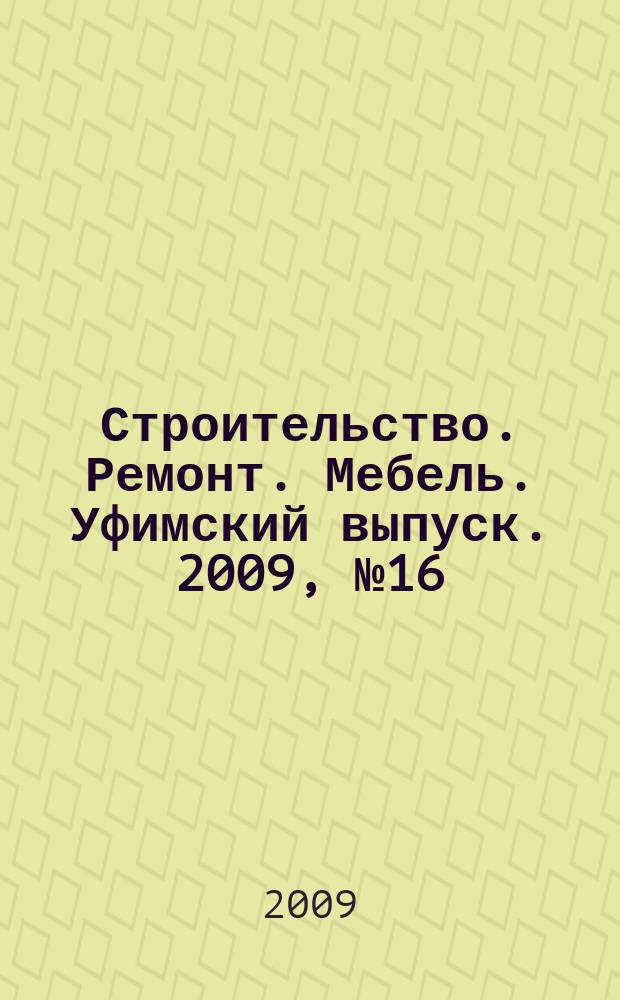 Строительство. Ремонт. Мебель. Уфимский выпуск. 2009, №16

2009